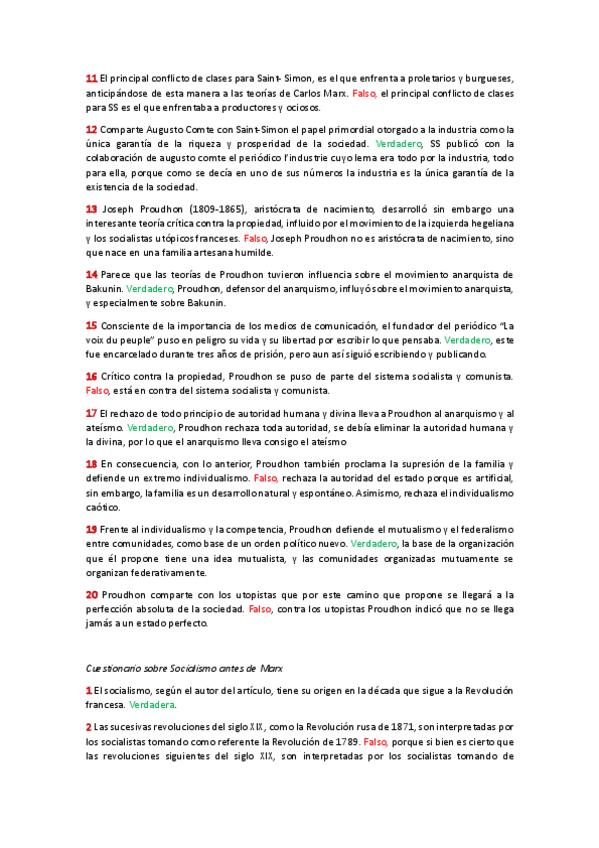 11 El principal conflicto de clases para Saint- Simon, es el que enfrenta a proletarios y burgueses, anticipándose de esta manera a las teorías de Carlos Marx. Falso, el principal conflicto de clases para SS es el que enfrentaba a productores y ociosos.

12 Comparte Augusto Comte con Saint-Simon el papel primordial otorgado a la industria como la única garantía de la riqueza y prosperidad de la sociedad. Verdadero, SS publicó con la colaboración de augusto comte el periódico l'industrie cuyo lema era todo por la industria, todo para ella, porque como se decía en uno de sus números la industria es la única garantía de la existencia de la sociedad.

13 Joseph Proudhon (1809-1865), aristócrata de nacimiento, desarrolló sin embargo una interesante teoría crítica contra la propiedad, influido por el movimiento de la izquierda hegeliana y los socialistas utópicos franceses. Falso, Joseph Proudhon no es aristócrata de nacimiento, sino que nace en una familia artesana humilde.

14 Parece que las teorías de Proudhon tuvieron influencia sobre el movimiento anarquista de Bakunin. Verdadero, Proudhon, defensor del anarquismo, influyó sobre el movimiento anarquista, y especialmente sobre Bakunin.

15 Consciente de la importancia de los medios de comunicación, el fundador del periódico "La voix du peuple" puso en peligro su vida y su libertad por escribir lo que pensaba. Verdadero, este fue encarcelado durante tres años de prisión, pero aun así siguió escribiendo y publicando.

16 Crítico contra la propiedad, Proudhon se puso de parte del sistema socialista y comunista. Falso, está en contra del sistema socialista y comunista.

17 El rechazo de todo principio de autoridad humana y divina lleva a Proudhon al anarquismo y al ateísmo. Verdadero, Proudhon rechaza toda autoridad, se debía eliminar la autoridad humana y la divina, por lo que el anarquismo lleva consigo el ateísmo

18 En consecuencia, con lo anterior, Proudhon también proclama la supresión de la familia y defiende un extremo individualismo. Falso, rechaza la autoridad del estado porque es artificial, sin embargo, la familia es un desarrollo natural y espontáneo. Asimismo, rechaza el individualismo caótico.

19 Frente al individualismo y la competencia, Proudhon defiende el mutualismo y el federalismo entre comunidades, como base de un orden político nuevo. Verdadero, la base de la organización que él propone tiene una idea mutualista, y las comunidades organizadas mutuamente se organizan federativamente.

20 Proudhon comparte con los utopistas que por este camino que propone se llegará a la perfección absoluta de la sociedad. Falso, contra los utopistas Proudhon indicó que no se llega jamás a un estado perfecto.

Cuestionario sobre Socialismo antes de Marx

1 El socialismo, según el autor del artículo, tiene su origen en la década que sigue a la Revolución francesa. Verdadera.

2 Las sucesivas revoluciones del siglo XIX, como la Revolución rusa de 1871, son interpretadas por los socialistas tomando como referente la Revolución de 1789. Falso, porque si bien es cierto que las revoluciones siguientes del siglo XIX, son interpretadas por los socialistas tomando de